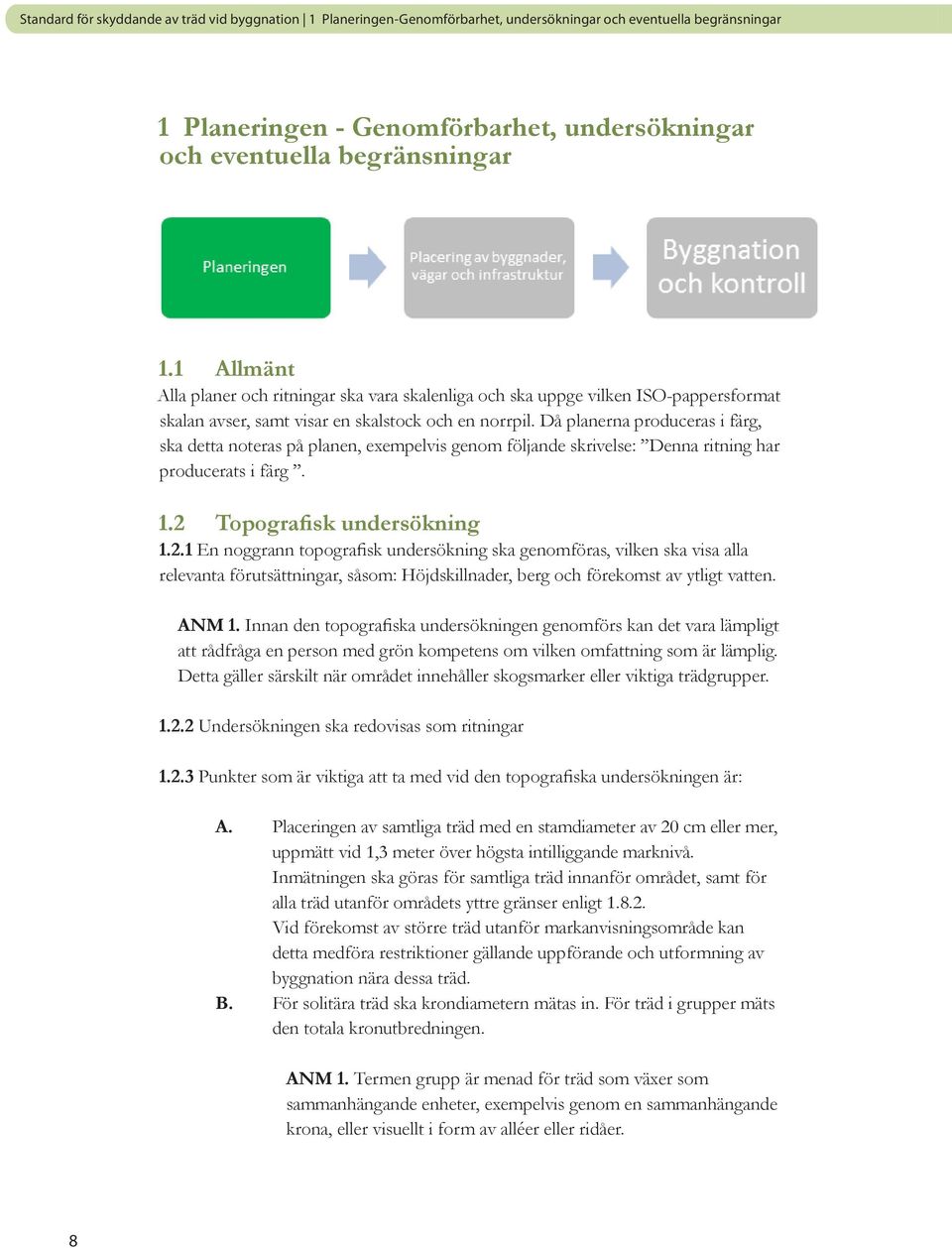 Standard för skyddande av träd vid byggnation | 1 Planeringen-Genomförbarhet, undersökningar och eventuella begränsningar

1 Planeringen - Genomförbarhet, undersökningar och eventuella begränsningar

Planeringen

Placering av byggnader, vägar och infrastruktur

Byggnation och kontroll

1.1 Allmänt
Alla planer och ritningar ska vara skalenliga och ska uppge vilken ISO-pappersformat skalan avser, samt visar en skalstock och en norrpil. Då planerna produceras i färg, ska detta noteras på planen, exempelvis genom följande skrivelse: ”Denna ritning har producerats i färg ”.

1.2 Topografisk undersökning
1.2.1 En noggrann topografisk undersökning ska genomföras, vilken ska visa alla relevanta förutsättningar, såsom: Höjdskillnader, berg och förekomst av ytligt vatten.

ANM 1. Innan den topografiska undersökningen genomförs kan det vara lämpligt att rådfråga en person med grön kompetens om vilken omfattning som är lämplig. Detta gäller särskilt när området innehåller skogsmarker eller viktiga trädgrupper.

1.2.2 Undersökningen ska redovisas som ritningar

1.2.3 Punkter som är viktiga att ta med vid den topografiska undersökningen är:

A. Placeringen av samtliga träd med en stamdiameter av 20 cm eller mer, uppmätt vid 1,3 meter över högsta intilliggande marknivå. Inmätningen ska göras för samtliga träd innanför området, samt för alla träd utanför områdets yttre gränser enligt 1.8.2. Vid förekomst av större träd utanför markanvisningsområde kan detta medföra restriktioner gällande uppförande och utformning av byggnation nära dessa träd.

B. För solitära träd ska krondiametern mätas in. För träd i grupper mäts den totala kronutbredningen.

ANM 1. Termen grupp är menad för träd som växer som sammanhängande enheter, exempelvis genom en sammanhängande krona, eller visuellt i form av alléer eller ridåer.

8